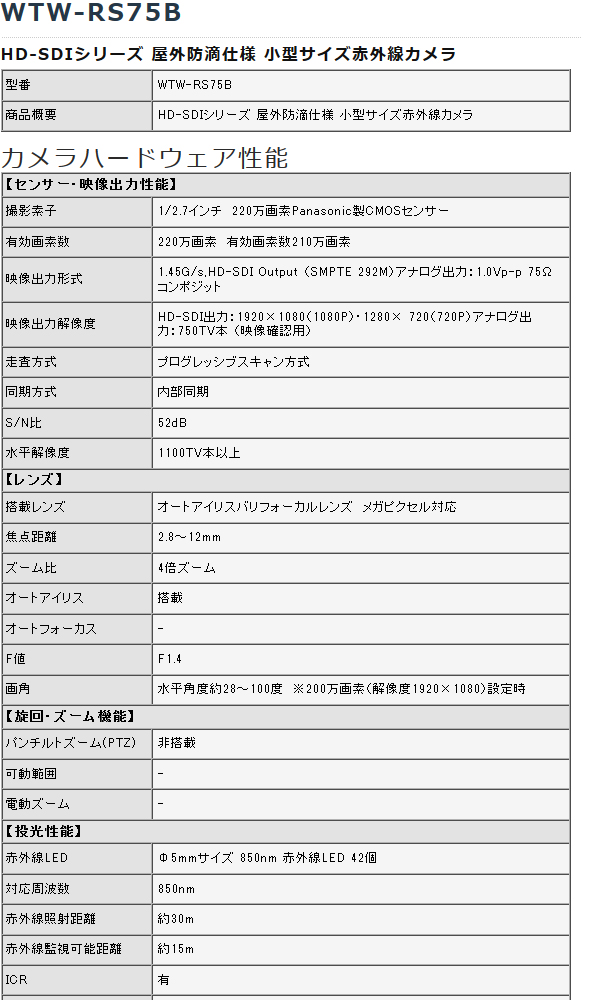 WTW-RS75B

HD-SDIシリーズ 屋外防滴仕様 小型サイズ赤外線カメラ

| 型番 | WTW-RS75B |
|---|---|
| 商品概要 | HD-SDIシリーズ 屋外防滴仕様 小型サイズ赤外線カメラ |

カメラハードウェア性能

| 【センサー・映像出力性能】 | |
|---|---|
| 撮影素子 | 1/2.7インチ 220万画素Panasonic製CMOSセンサー |
| 有効画素数 | 220万画素 有効画素数210万画素 |
| 映像出力形式 | 1.45G/s,HD-SDI Output (SMPTE 292M)アナログ出力:1.0Vp-p 75Ω コンポジット |
| 映像出力解像度 | HD-SDI出力:1920×1080(1080P)・1280× 720(720P)アナログ出力:750TV本(映像確認用) |
| 走査方式 | プログレッシブスキャン方式 |
| 同期方式 | 内部同期 |
| S/N比 | 52dB |
| 水平解像度 | 1100TV本以上 |
| 【レンズ】 | |
| 搭載レンズ | オートアイリスバリフォーカルレンズ メガピクセル対応 |
| 焦点距離 | 2.8～12mm |
| ズーム比 | 4倍ズーム |
| オートアイリス | 搭載 |
| オートフォーカス | - |
| F値 | F1.4 |
| 画角 | 水平角度約28～100度 ※200万画素(解像度1920×1080)設定時 |
| 【旋回・ズーム機能】 | |
| パンチルトズーム(PTZ) | 非搭載 |
| 可動範囲 | - |
| 電動ズーム | - |
| 【投光性能】 | |
| 赤外線LED | Φ5mmサイズ 850nm 赤外線LED 42個 |
| 対応周波数 | 850nm |
| 赤外線照射距離 | 約30m |
| 赤外線監視可能距離 | 約15m |
| ICR | 有 |